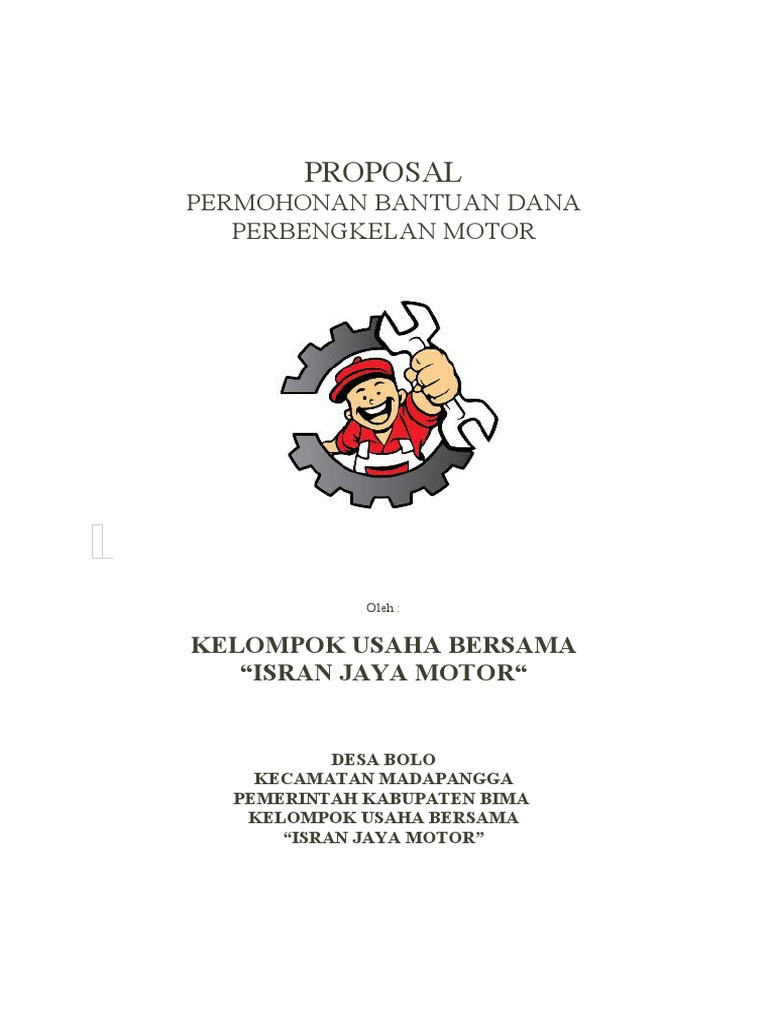 PROPOSAL
PERMOHONAN BANTUAN DANA
PERBENGKELAN MOTOR

Oleh :

KELOMPOK USAHA BERSAMA
“ISRAN JAYA MOTOR“

DESA BOLO
KECAMATAN MADAPANGGA
PEMERINTAH KABUPATEN BIMA
KELOMPOK USAHA BERSAMA
“ISRAN JAYA MOTOR”